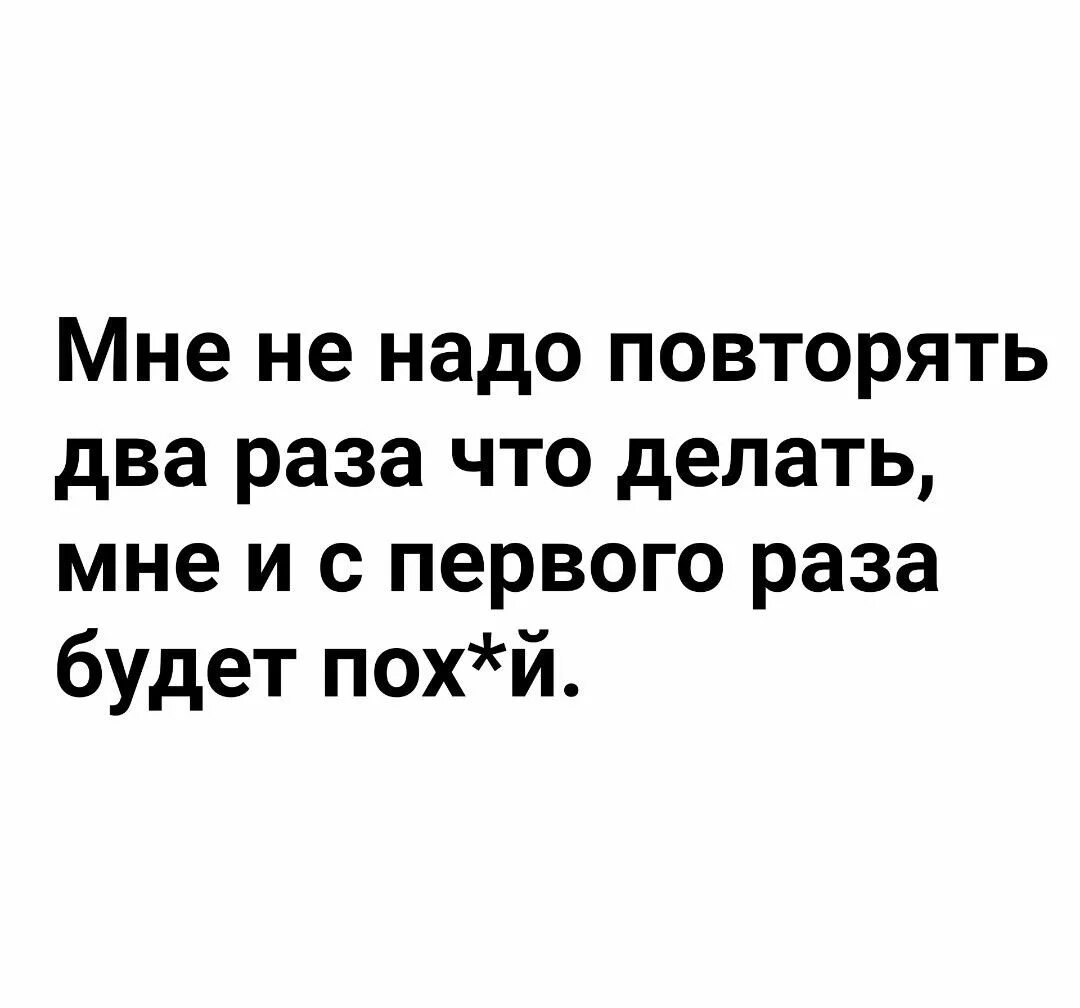 Мне не надо повторять два раза что делать, мне и с первого раза будет пох*й.